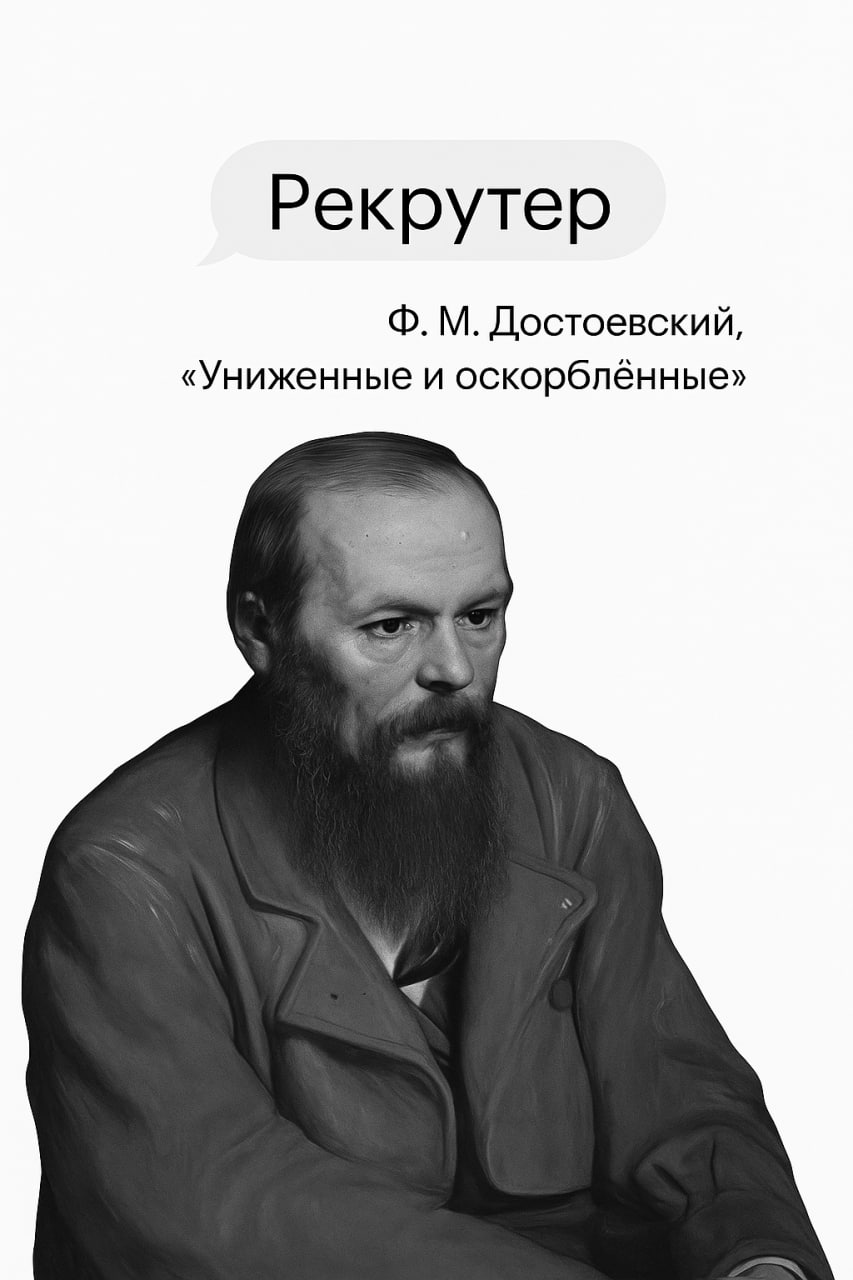 Рекрутер

Ф. М. Достоевский,
«Униженные и оскорблённые»